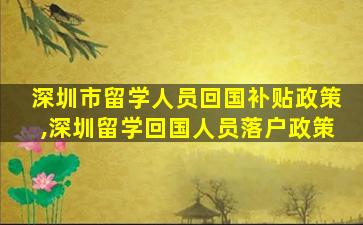 深圳市留学人员回国补贴政策,深圳留学回国人员落户政策